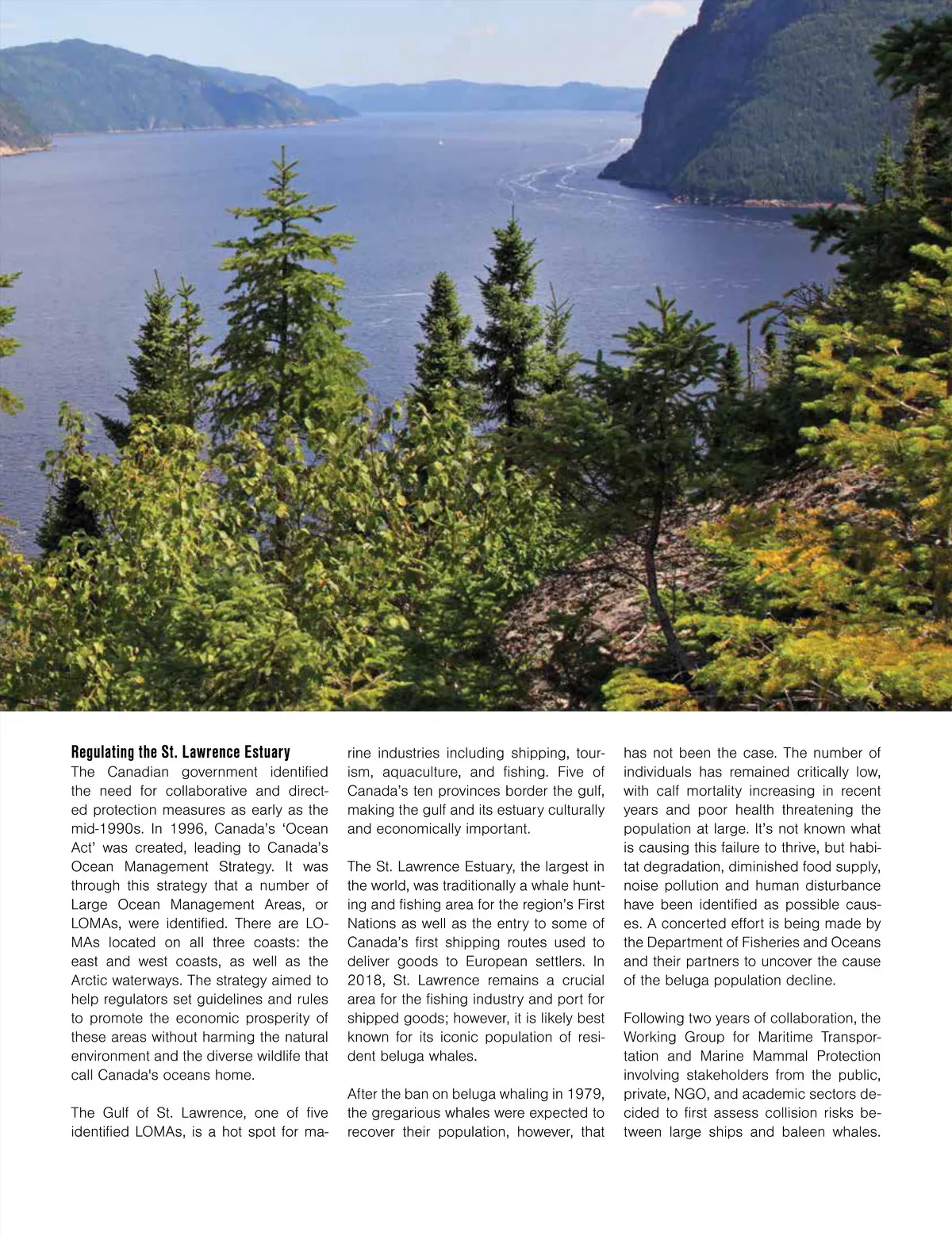 **Regulating the St. Lawrence Estuary**
The Canadian government identified the need for collaborative and directed protection measures as early as the mid-1990s. In 1996, Canada's 'Ocean Act' was created, leading to Canada's Ocean Management Strategy. It was through this strategy that a number of Large Ocean Management Areas, or LOMAs, were identified. There are LOMAs located on all three coasts: the east and west coasts, as well as the Arctic waterways. The strategy aimed to help regulators set guidelines and rules to promote the economic prosperity of these areas without harming the natural environment and the diverse wildlife that call Canada's oceans home.

The Gulf of St. Lawrence, one of five identified LOMAs, is a hot spot for marine industries including shipping, tourism, aquaculture, and fishing. Five of Canada's ten provinces border the gulf, making the gulf and its estuary culturally and economically important.

The St. Lawrence Estuary, the largest in the world, was traditionally a whale hunting and fishing area for the region's First Nations as well as the entry to some of Canada's first shipping routes used to deliver goods to European settlers. In 2018, St. Lawrence remains a crucial area for the fishing industry and port for shipped goods; however, it is likely best known for its iconic population of resident beluga whales.

After the ban on beluga whaling in 1979, the gregarious whales were expected to recover their population, however, that has not been the case. The number of individuals has remained critically low, with calf mortality increasing in recent years and poor health threatening the population at large. It's not known what is causing this failure to thrive, but habitat degradation, diminished food supply, noise pollution and human disturbance have been identified as possible causes. A concerted effort is being made by the Department of Fisheries and Oceans and their partners to uncover the cause of the beluga population decline.

Following two years of collaboration, the Working Group for Maritime Transportation and Marine Mammal Protection involving stakeholders from the public, private, NGO, and academic sectors decided to first assess collision risks between large ships and baleen whales.